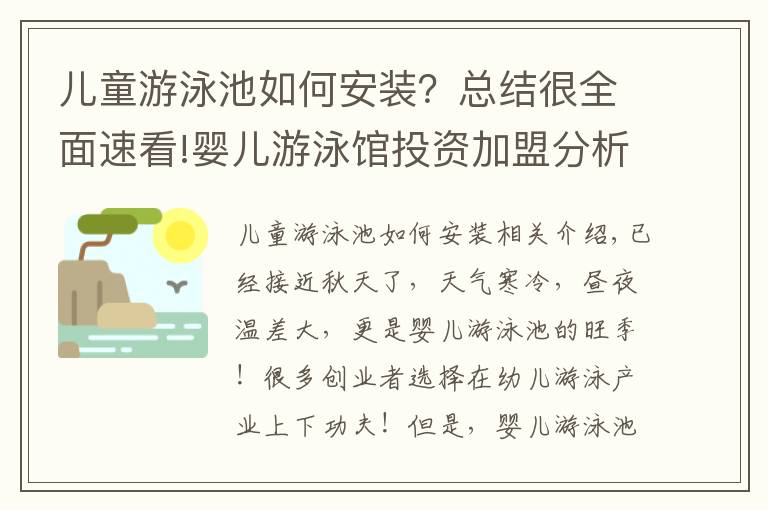 儿童游泳池如何安装？总结很全面速看!婴儿游泳馆投资加盟分析

儿童游泳池如何安装相关介绍，已经接近秋天了，天气寒冷，昼夜温差大，更是婴儿游泳池的旺季！很多创业者选择在幼儿游泳产业上下功夫！但是，婴儿游泳池